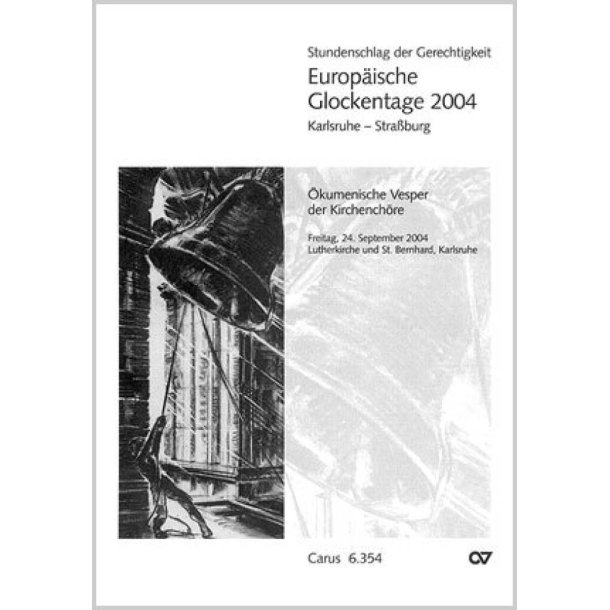 Stundenschlag der Gerechtigkeit

Europäische Glockentage 2004

Karlsruhe – Straßburg

Ökumenische Vesper der Kirchenchöre

Freitag, 24. September 2004
Lutherkirche und St. Bernhard, Karlsruhe

Carus 6.354

CV